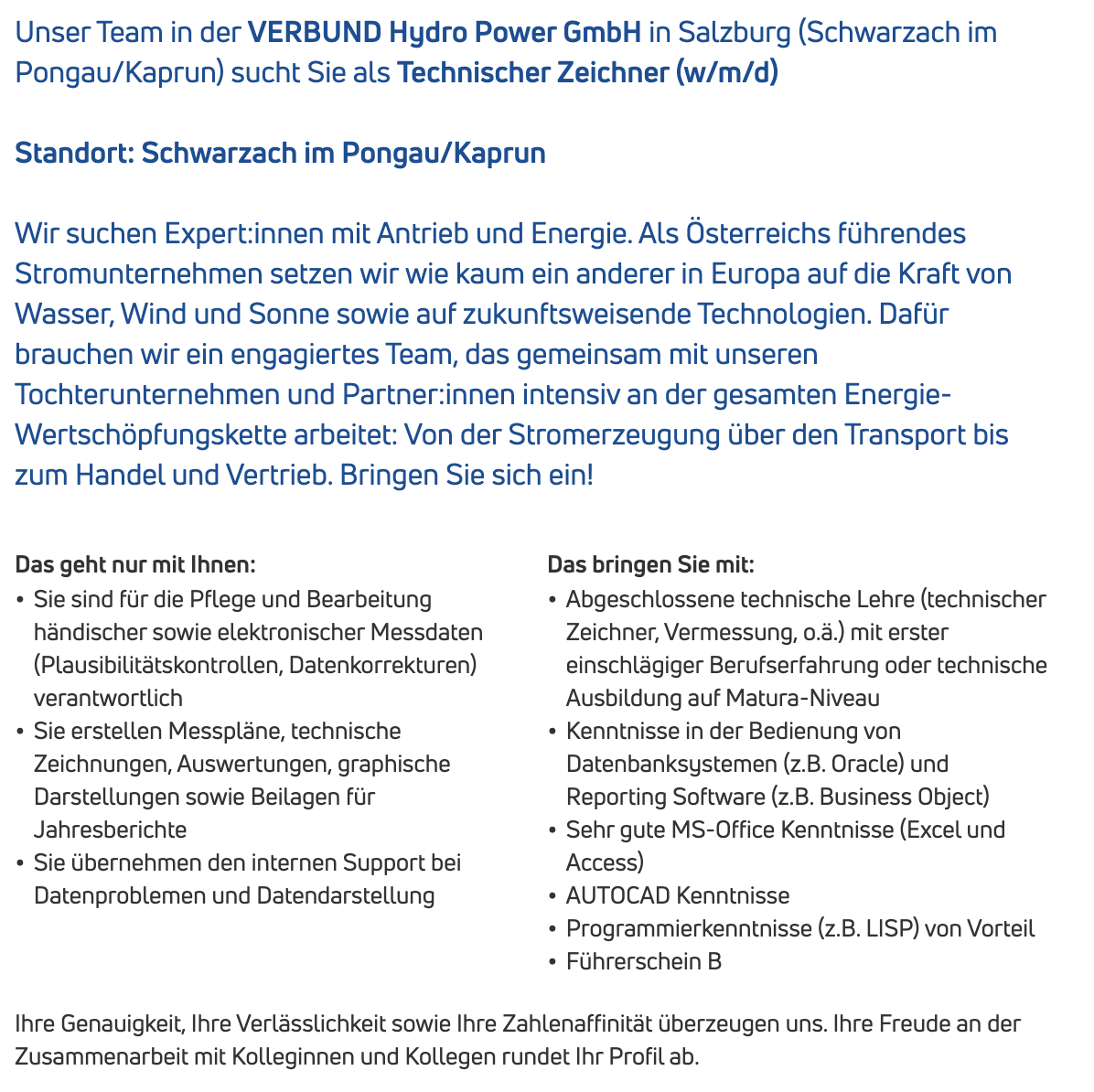 Unser Team in der VERBUND Hydro Power GmbH in Salzburg (Schwarzach im Pongau/Kaprun) sucht Sie als Technischer Zeichner (w/m/d)

Standort: Schwarzach im Pongau/Kaprun

Wir suchen Expert:innen mit Antrieb und Energie. Als Österreichs führendes Stromunternehmen setzen wir wie kaum ein anderer in Europa auf die Kraft von Wasser, Wind und Sonne sowie auf zukunftsweisende Technologien. Dafür brauchen wir ein engagiertes Team, das gemeinsam mit unseren Tochterunternehmen und Partner:innen intensiv an der gesamten Energie-Wertschöpfungskette arbeitet: Von der Stromerzeugung über den Transport bis zum Handel und Vertrieb. Bringen Sie sich ein!

Das geht nur mit Ihnen:
• Sie sind für die Pflege und Bearbeitung händischer sowie elektronischer Messdaten (Plausibilitätskontrollen, Datenkorrekturen) verantwortlich
• Sie erstellen Messpläne, technische Zeichnungen, Auswertungen, graphische Darstellungen sowie Beilagen für Jahresberichte
• Sie übernehmen den internen Support bei Datenproblemen und Datendarstellung

Das bringen Sie mit:
• Abgeschlossene technische Lehre (technischer Zeichner, Vermessung, o.ä.) mit erster einschlägiger Berufserfahrung oder technische Ausbildung auf Matura-Niveau
• Kenntnisse in der Bedienung von Datenbanksystemen (z.B. Oracle) und Reporting Software (z.B. Business Object)
• Sehr gute MS-Office Kenntnisse (Excel und Access)
• AUTOCAD Kenntnisse
• Programmierkenntnisse (z.B. LISP) von Vorteil
• Führerschein B

Ihre Genauigkeit, Ihre Verlässlichkeit sowie Ihre Zahlenaffinität überzeugen uns. Ihre Freude an der Zusammenarbeit mit Kolleginnen und Kollegen rundet Ihr Profil ab.